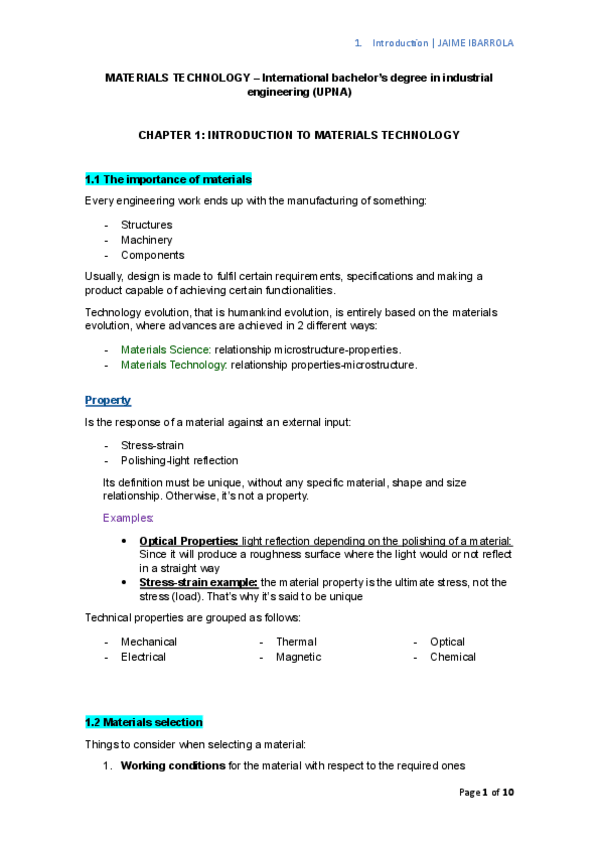 1. Introduction | JAIME IBARROLA

MATERIALS TECHNOLOGY – International bachelor's degree in industrial engineering (UPNA)

CHAPTER 1: INTRODUCTION TO MATERIALS TECHNOLOGY

1.1 The importance of materials

Every engineering work ends up with the manufacturing of something:

- Structures
- Machinery
- Components

Usually, design is made to fulfil certain requirements, specifications and making a product capable of achieving certain functionalities.

Technology evolution, that is humankind evolution, is entirely based on the materials evolution, where advances are achieved in 2 different ways:

- Materials Science: relationship microstructure-properties.
- Materials Technology: relationship properties-microstructure.

Property

Is the response of a material against an external input:

- Stress-strain
- Polishing-light reflection

Its definition must be unique, without any specific material, shape and size relationship. Otherwise, it's not a property.

Examples:

• Optical Properties: light reflection depending on the polishing of a material: Since it will produce a roughness surface where the light would or not reflect in a straight way
• Stress-strain example: the material property is the ultimate stress, not the stress (load). That's why it's said to be unique

Technical properties are grouped as follows:

- Mechanical
- Electrical
- Thermal
- Magnetic
- Optical
- Chemical

1.2 Materials selection

Things to consider when selecting a material:

1. Working conditions for the material with respect to the required ones

Page 1 of 10